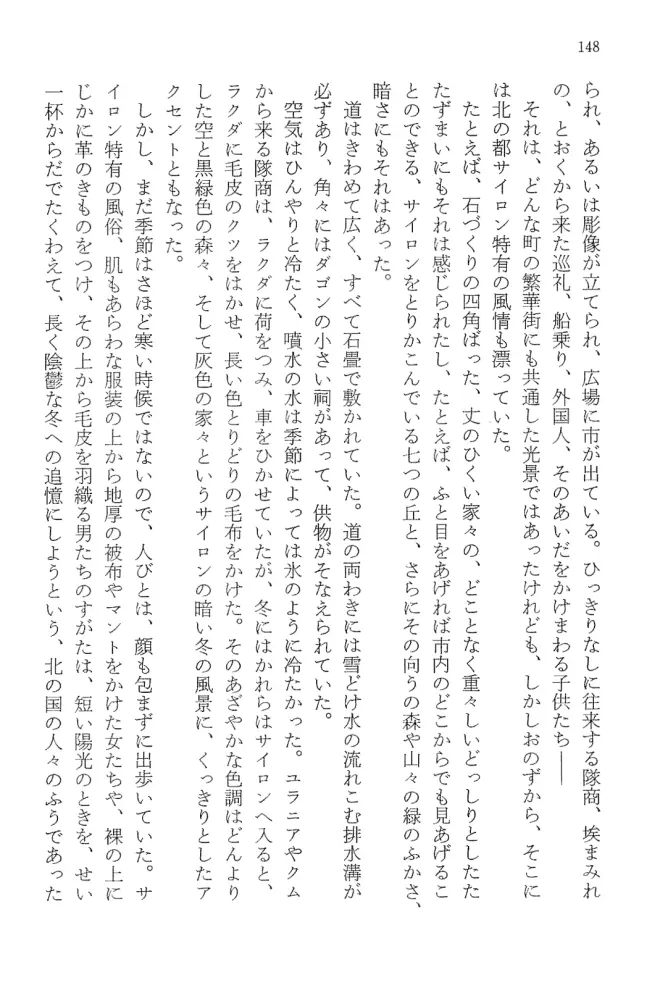 148

られ、あるいは彫像が立てられ、広場に市が出ている。ひっきりなしに往来する隊商、埃まみれの、とおくから来た巡礼、船乗り、外国人、そのあいだをかけまわる子供たち――

それは、どんな町の繁華街にも共通した光景ではあったけれども、しかしおのずから、そこには北の都サイロン特有の風情も漂っていた。

たとえば、石づくりの四角ばった、丈のひくい家々の、どことなく重々しいどっしりとしたたたずまいにもそれは感じられたし、たとえば、ふと目をあげれば市内のどこからでも見あげることのできる、サイロンをとりかこんでいる七つの丘と、さらにその向うの森や山々の緑のふかさ、暗さにもそれはあった。

道はきわめて広く、すべて石畳で敷かれていた。道の両わきには雪どけ水の流れこむ排水溝が必ずあり、角々にはダゴンの小さい祠があって、供物がそなえられていた。

空気はひんやりと冷たく、噴水の水は季節によっては氷のように冷たかった。ユラニアやクムから来る隊商は、ラクダに荷をつみ、車をひかせていたが、冬にはかれらはサイロンへ入ると、ラクダに毛皮のクツをはかせ、長い色とりどりの毛布をかけた。そのあざやかな色調はどんよりした空と黒緑色の森々、そして灰色の家々というサイロンの暗い冬の風景に、くっきりとしたアクセントともなった。

しかし、まだ季節はさほど寒い時候ではないので、人びとは、顔も包まずに出歩いていた。サイロン特有の風俗、肌もあらわな服装の上から地厚の被布やマントをかけた女たちや、裸の上にじかに革のきものをつけ、その上から毛皮を羽織る男たちのすがたは、短い陽光のときを、せい一杯からだでたくわえて、長く陰鬱な冬への追憶にしようという、北の国の人々のふうであった